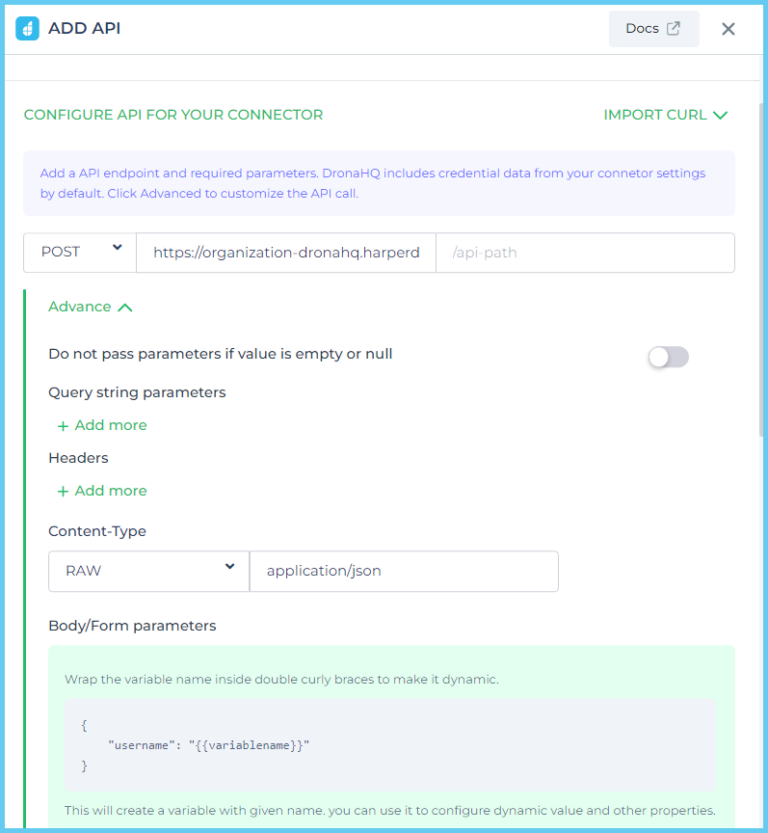 ADD API

Docs

CONFIGURE API FOR YOUR CONNECTOR

IMPORT CURL

Add a API endpoint and required parameters. DronaHQ includes credential data from your connetor settings by default. Click Advanced to customize the API call.

POST

https://organization-dronahq.harperd

/api-path

Advance

Do not pass parameters if value is empty or null

Query string parameters

+ Add more

Headers

+ Add more

Content-Type

RAW

application/json

Body/Form parameters

Wrap the variable name inside double curly braces to make it dynamic.

{
"username": "{{variablename}}"
}

This will create a variable with given name. you can use it to configure dynamic value and other properties.